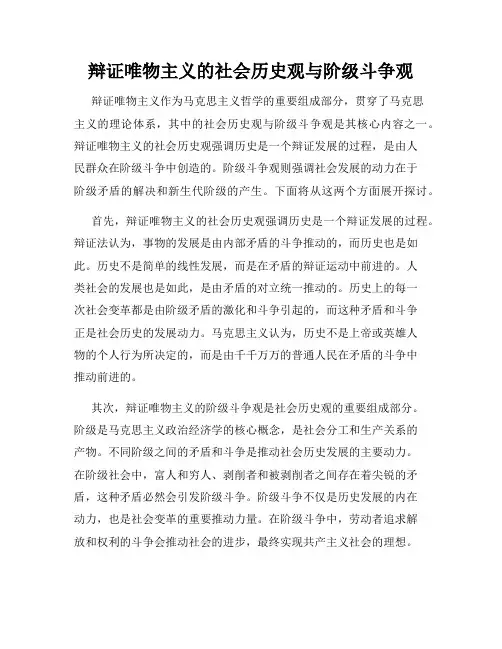 辩证唯物主义的社会历史观与阶级斗争观

辩证唯物主义作为马克思主义哲学的重要组成部分，贯穿了马克思主义的理论体系，其中的社会历史观与阶级斗争观是其核心内容之一。辩证唯物主义的社会历史观强调历史是一个辩证发展的过程，是由人民群众在阶级斗争中创造的。阶级斗争观则强调社会发展的动力在于阶级矛盾的解决和新生代阶级的产生。下面将从这两个方面展开探讨。

首先，辩证唯物主义的社会历史观强调历史是一个辩证发展的过程。辩证法认为，事物的发展是由内部矛盾的斗争推动的，而历史也是如此。历史不是简单的线性发展，而是在矛盾的辩证运动中前进的。人类社会的发展也是如此，是由矛盾的对立统一推动的。历史上的每一次社会变革都是由阶级矛盾的激化和斗争引起的，而这种矛盾和斗争正是社会历史的发展动力。马克思主义认为，历史不是上帝或英雄人物的个人行为所决定的，而是由千千万万的普通人民在矛盾的斗争中推动前进的。

其次，辩证唯物主义的阶级斗争观是社会历史观的重要组成部分。阶级是马克思主义政治经济学的核心概念，是社会分工和生产关系的产物。不同阶级之间的矛盾和斗争是推动社会历史发展的主要动力。在阶级社会中，富人和穷人、剥削者和被剥削者之间存在着尖锐的矛盾，这种矛盾必然会引发阶级斗争。阶级斗争不仅是历史发展的内在动力，也是社会变革的重要推动力量。在阶级斗争中，劳动者追求解放和权利的斗争会推动社会的进步，最终实现共产主义社会的理想。